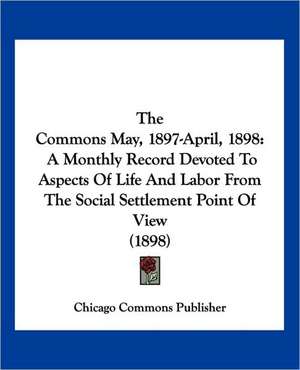 The
Commons May, 1897-April, 1898:
A Monthly Record Devoted To
Aspects Of Life And Labor From
The Social Settlement Point Of
View
(1898)

Chicago Commons Publisher